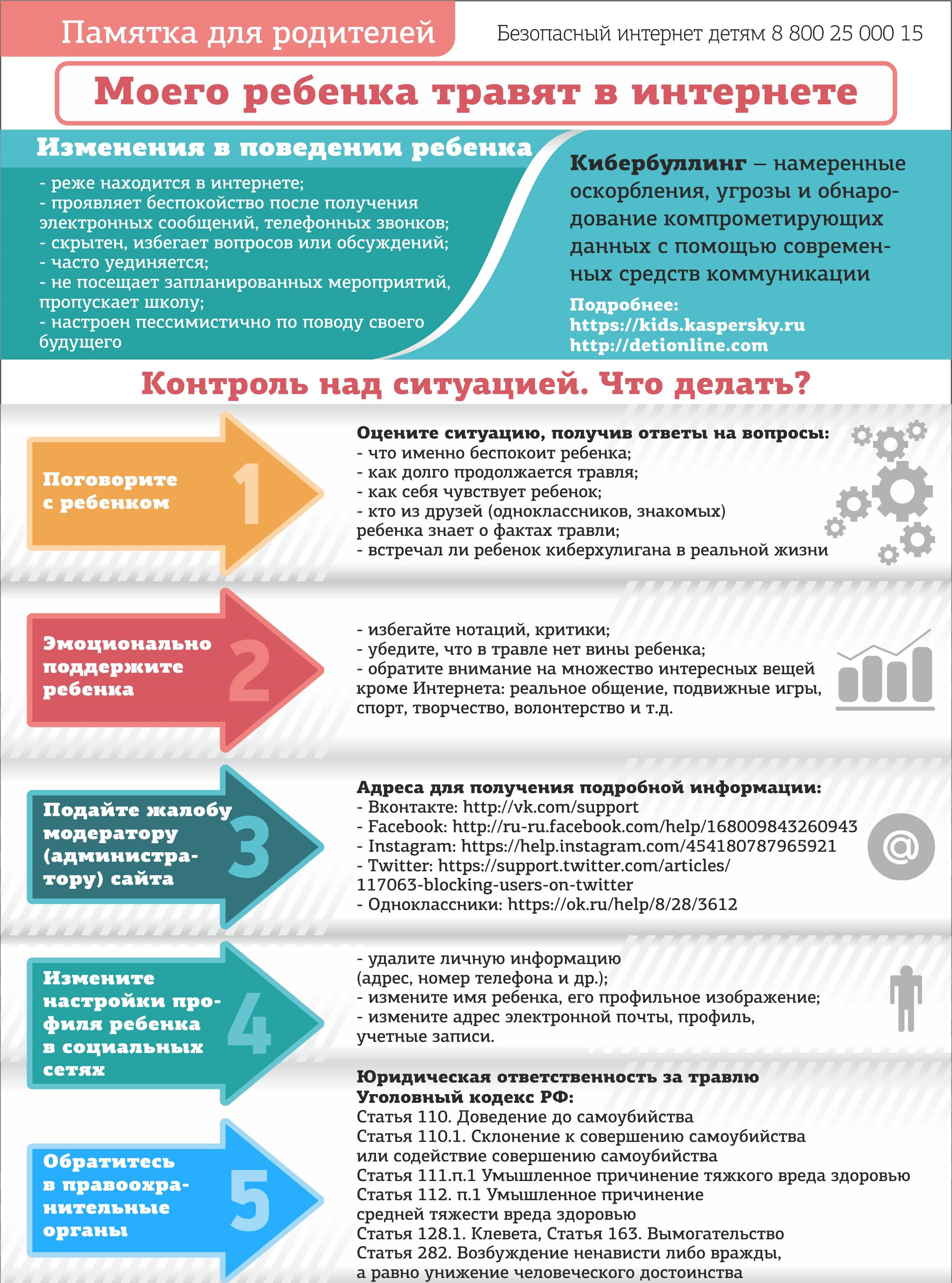 Памятка для родителей

Безопасный интернет детям 8 800 25 000 15

Моего ребенка травят в интернете

Изменения в поведении ребенка

- реже находится в интернете;
- проявляет беспокойство после получения электронных сообщений, телефонных звонков;
- скрытен, избегает вопросов или обсуждений;
- часто уединяется;
- не посещает запланированных мероприятий, пропускает школу;
- настроен пессимистично по поводу своего будущего

Кибербуллинг – намеренные оскорбления, угрозы и обнародование компрометирующих данных с помощью современных средств коммуникации

Подробнее:
https://kids.kaspersky.ru
http://detionline.com

Контроль над ситуацией. Что делать?

Поговорите с ребенком 1

Оцените ситуацию, получив ответы на вопросы:
- что именно беспокоит ребенка;
- как долго продолжается травля;
- как себя чувствует ребенок;
- кто из друзей (одноклассников, знакомых) ребенка знает о фактах травли;
- встречал ли ребенок киберхулигана в реальной жизни

Эмоционально поддержите ребенка 2

- избегайте нотаций, критики;
- убедите, что в травле нет вины ребенка;
- обратите внимание на множество интересных вещей кроме Интернета: реальное общение, подвижные игры, спорт, творчество, волонтерство и т.д.

Подайте жалобу модератору (администратору) сайта 3

Адреса для получения подробной информации:
- Вконтакте: http://vk.com/support
- Facebook: http://ru-ru.facebook.com/help/168009843260943
- Instagram: https://help.instagram.com/454180787965921
- Twitter: https://support.twitter.com/articles/117063-blocking-users-on-twitter
- Одноклассники: https://ok.ru/help/8/28/3612

@

Измените настройки профиля ребенка в социальных сетях 4

- удалите личную информацию (адрес, номер телефона и др.);
- измените имя ребенка, его профильное изображение;
- измените адрес электронной почты, профиль, учетные записи.

Обратитесь в правоохранительные органы 5

Юридическая ответственность за травлю
Уголовный кодекс РФ:
Статья 110. Доведение до самоубийства
Статья 110.1. Склонение к совершению самоубийства или содействие совершению самоубийства
Статья 111.п.1 Умышленное причинение тяжкого вреда здоровью
Статья 112. п.1 Умышленное причинение средней тяжести вреда здоровью
Статья 128.1. Клевета, Статья 163. Вымогательство
Статья 282. Возбуждение ненависти либо вражды, а равно унижение человеческого достоинства